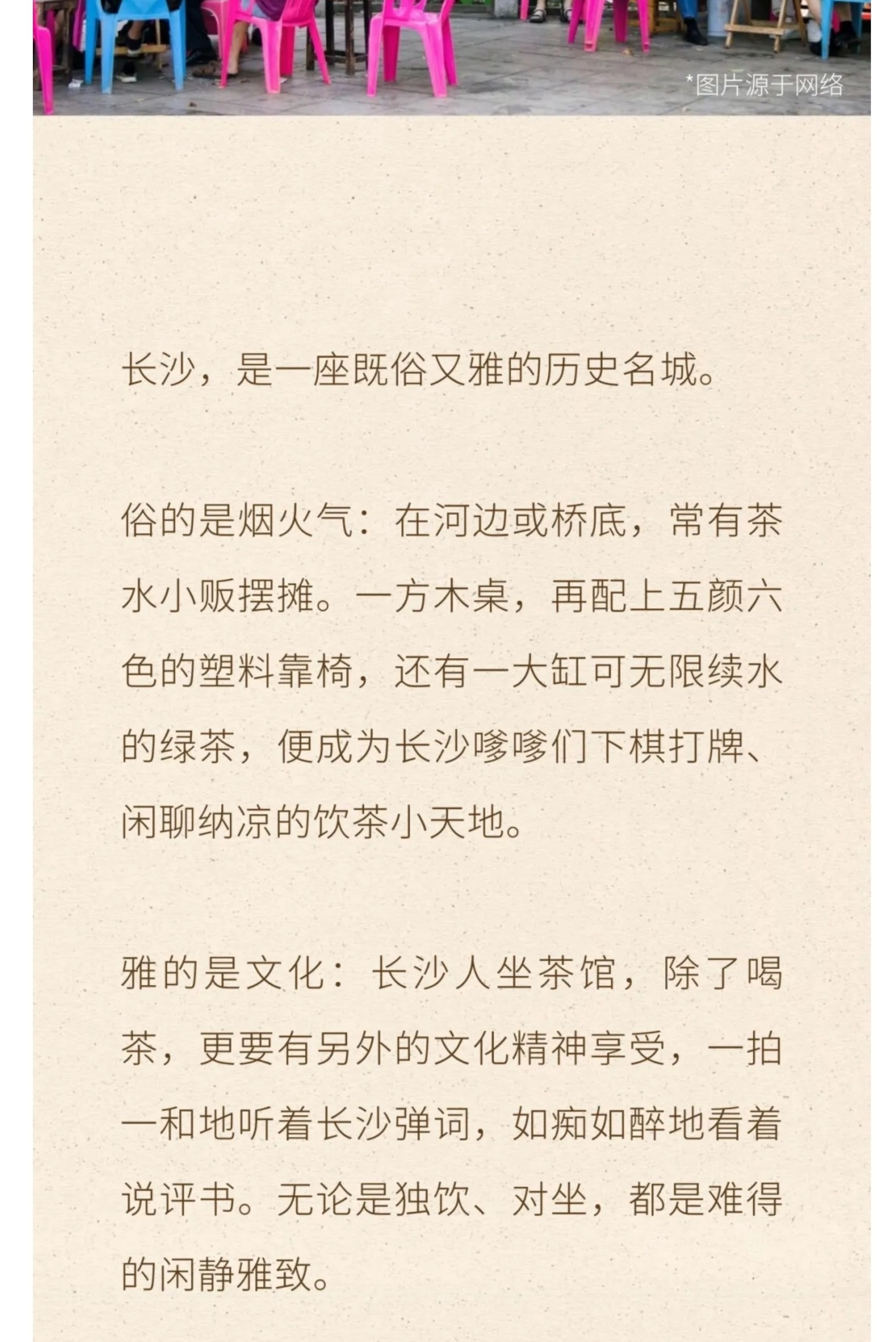 *图片源于网络

长沙，是一座既俗又雅的历史名城。

俗的是烟火气：在河边或桥底，常有茶水小贩摆摊。一方木桌，再配上五颜六色的塑料靠椅，还有一大缸可无限续水的绿茶，便成为长沙嗲嗲们下棋打牌、闲聊纳凉的饮茶小天地。

雅的是文化：长沙人坐茶馆，除了喝茶，更要有另外的文化精神享受，一拍一和地听着长沙弹词，如痴如醉地看着说评书。无论是独饮、对坐，都是难得的闲静雅致。